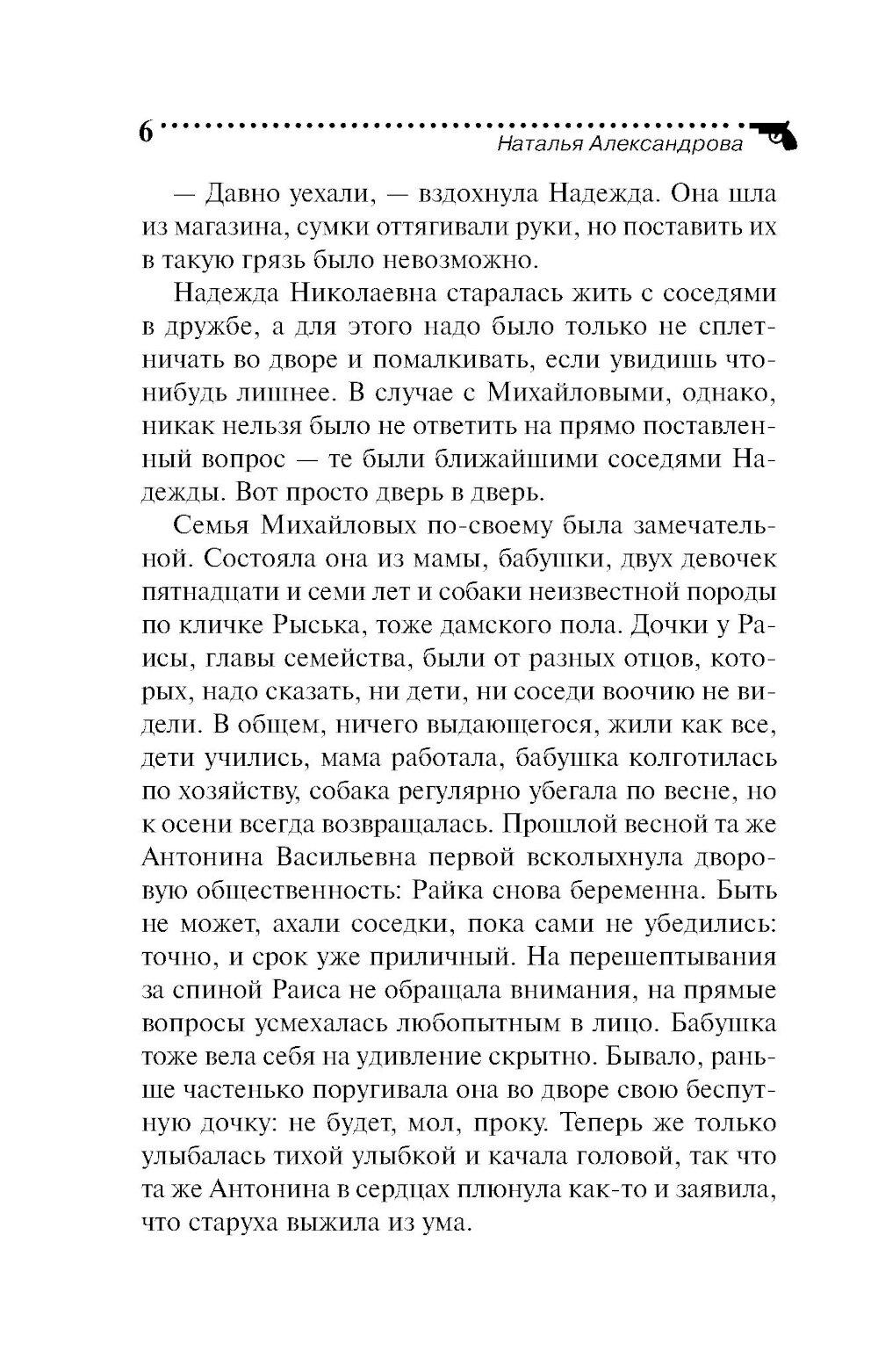 6

Наталья Александрова

— Давно уехали, — вздохнула Надежда. Она шла из магазина, сумки оттягивали руки, но поставить их в такую грязь было невозможно.

Надежда Николаевна старалась жить с соседями в дружбе, а для этого надо было только не сплетничать во дворе и помалкивать, если увидишь что-нибудь лишнее. В случае с Михайловыми, однако, никак нельзя было не ответить на прямо поставленный вопрос — те были ближайшими соседями Надежды. Вот просто дверь в дверь.

Семья Михайловых по-своему была замечательной. Состояла она из мамы, бабушки, двух девочек пятнадцати и семи лет и собаки неизвестной породы по кличке Рыська, тоже дамского пола. Дочки у Раисы, главы семейства, были от разных отцов, которых, надо сказать, ни дети, ни соседи воочию не видели. В общем, ничего выдающегося, жили как все, дети учились, мама работала, бабушка колготилась по хозяйству, собака регулярно убегала по весне, но к осени всегда возвращалась. Прошлой весной та же Антонина Васильевна первой всколыхнула дворовую общественность: Райка снова беременна. Быть не может, ахали соседки, пока сами не убедились: точно, и срок уже приличный. На перешептывания за спиной Раиса не обращала внимания, на прямые вопросы усмехалась любопытным в лицо. Бабушка тоже вела себя на удивление скрытно. Бывало, раньше частенько поругивала она во дворе свою беспутную дочку: не будет, мол, проку. Теперь же только улыбалась тихой улыбкой и качала головой, так что та же Антонина в сердцах плюнула как-то и заявила, что старуха выжила из ума.